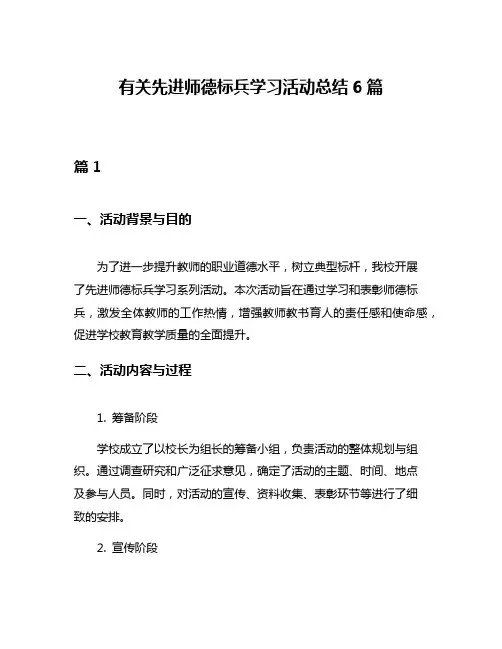 有关先进师德标兵学习活动总结 6 篇

篇 1

一、活动背景与目的

为了进一步提升教师的职业道德水平，树立典型标杆，我校开展了先进师德标兵学习系列活动。本次活动旨在通过学习和表彰师德标兵，激发全体教师的工作热情，增强教师教书育人的责任感和使命感，促进学校教育教学质量的全面提升。

二、活动内容与过程

1. 筹备阶段

学校成立了以校长为组长的筹备小组，负责活动的整体规划与组织。通过调查研究和广泛征求意见，确定了活动的主题、时间、地点及参与人员。同时，对活动的宣传、资料收集、表彰环节等进行了细致的安排。

2. 宣传阶段